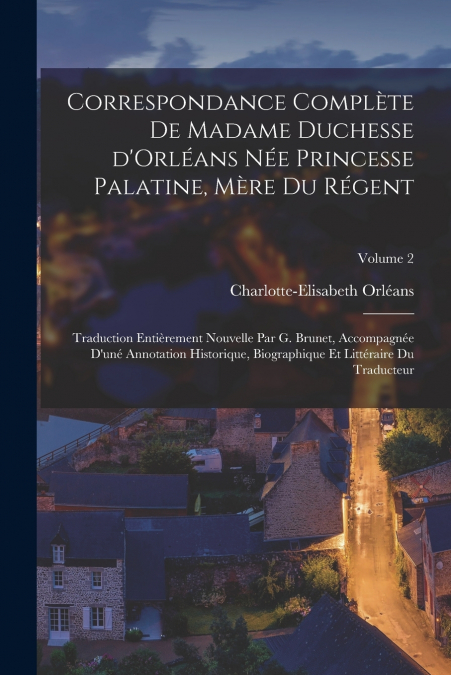 Correspondance Complète De Madame Duchesse d'Orléans Née Princesse Palatine, Mère Du Régent

Volume 2

Charlotte-Elisabeth Orléans

Traduction Entièrement Nouvelle Par G. Brunet, Accompagnée D'uné Annotation Historique, Biographique Et Littéraire Du Traducteur